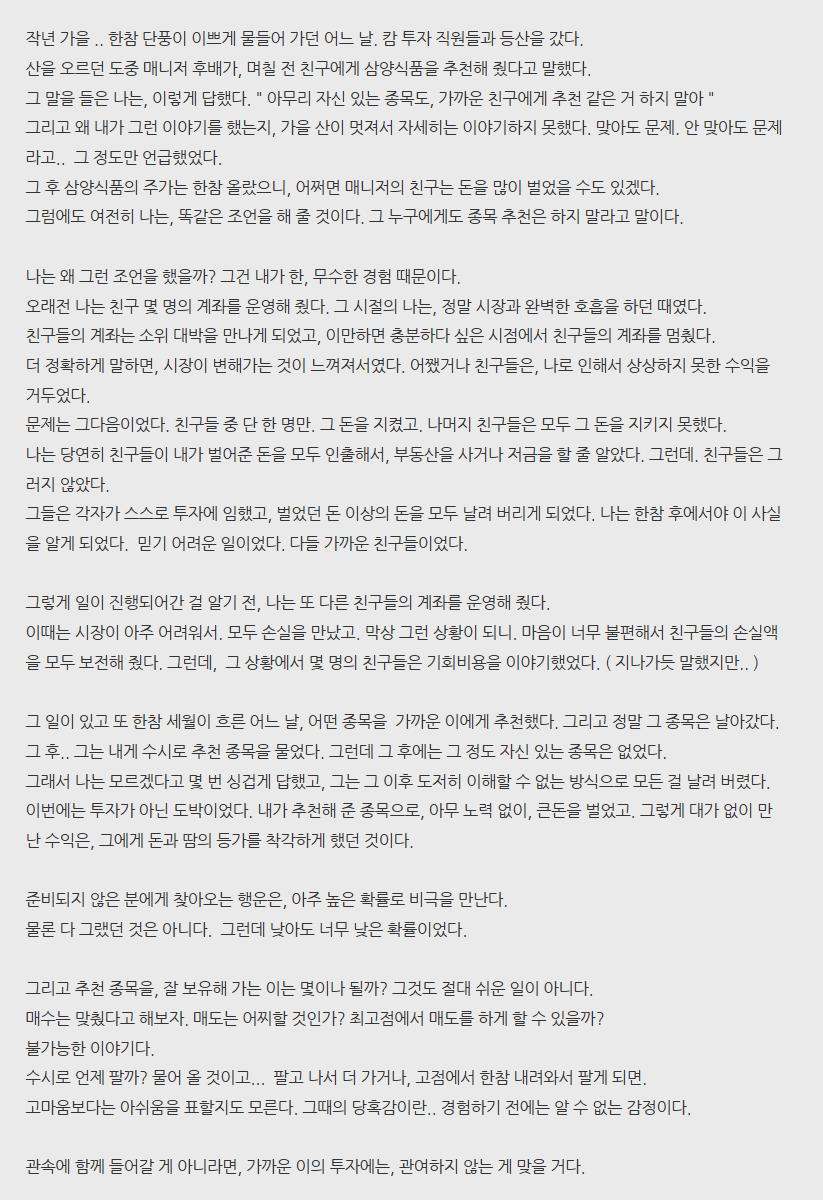 작년 가을 .. 한참 단풍이 이쁘게 물들어 가던 어느 날. 캄 투자 직원들과 등산을 갔다.
산을 오르던 도중 매니저 후배가, 며칠 전 친구에게 삼양식품을 추천해 줬다고 말했다.
그 말을 들은 나는, 이렇게 답했다. " 아무리 자신 있는 종목도, 가까운 친구에게 추천 같은 거 하지 말아 "
그리고 왜 내가 그런 이야기를 했는지, 가을 산이 멋져서 자세히는 이야기하지 못했다. 맞아도 문제. 안 맞아도 문제라고.. 그 정도만 언급했었다.
그 후 삼양식품의 주가는 한참 올랐으니, 어쩌면 매니저의 친구는 돈을 많이 벌었을 수도 있겠다.
그럼에도 여전히 나는, 똑같은 조언을 해 줄 것이다. 그 누구에게도 종목 추천은 하지 말라고 말이다.

나는 왜 그런 조언을 했을까? 그건 내가 한, 무수한 경험 때문이다.
오래전 나는 친구 몇 명의 계좌를 운영해 줬다. 그 시절의 나는, 정말 시장과 완벽한 호흡을 하던 때였다.
친구들의 계좌는 소위 대박을 만나게 되었고, 이만하면 충분하다 싶은 시점에서 친구들의 계좌를 멈췄다.
더 정확하게 말하면, 시장이 변해가는 것이 느껴져서였다. 어쨌거나 친구들은, 나로 인해서 상상하지 못한 수익을 거두었다.
문제는 그다음이었다. 친구들 중 단 한 명만. 그 돈을 지켰고. 나머지 친구들은 모두 그 돈을 지키지 못했다.
나는 당연히 친구들이 내가 벌어준 돈을 모두 인출해서, 부동산을 사거나 저금을 할 줄 알았다. 그런데. 친구들은 그러지 않았다.
그들은 각자가 스스로 투자에 임했고, 벌었던 돈 이상의 돈을 모두 날려 버리게 되었다. 나는 한참 후에서야 이 사실을 알게 되었다. 믿기 어려운 일이었다. 다들 가까운 친구들이었다.

그렇게 일이 진행되어간 걸 알기 전, 나는 또 다른 친구들의 계좌를 운영해 줬다.
이때는 시장이 아주 어려워서. 모두 손실을 만났고. 막상 그런 상황이 되니. 마음이 너무 불편해서 친구들의 손실액을 모두 보전해 줬다. 그런데, 그 상황에서 몇 명의 친구들은 기회비용을 이야기했었다. ( 지나가듯 말했지만.. )

그 일이 있고 또 한참 세월이 흐른 어느 날, 어떤 종목을 가까운 이에게 추천했다. 그리고 정말 그 종목은 날아갔다.
그 후.. 그는 내게 수시로 추천 종목을 물었다. 그런데 그 후에는 그 정도 자신 있는 종목은 없었다.
그래서 나는 모르겠다고 몇 번 싱겁게 답했고, 그는 그 이후 도저히 이해할 수 없는 방식으로 모든 걸 날려 버렸다.
이번에는 투자가 아닌 도박이었다. 내가 추천해 준 종목으로, 아무 노력 없이, 큰돈을 벌었고. 그렇게 대가 없이 만난 수익은, 그에게 돈과 땀의 등가를 착각하게 했던 것이다.

준비되지 않은 분에게 찾아오는 행운은, 아주 높은 확률로 비극을 만난다.
물론 다 그랬던 것은 아니다. 그런데 낮아도 너무 낮은 확률이었다.

그리고 추천 종목을, 잘 보유해 가는 이는 몇이나 될까? 그것도 절대 쉬운 일이 아니다.
매수는 맞췄다고 해보자. 매도는 어찌할 것인가? 최고점에서 매도를 하게 할 수 있을까?
불가능한 이야기다.
수시로 언제 팔까? 물어 올 것이고... 팔고 나서 더 가거나, 고점에서 한참 내려와서 팔게 되면.
고마움보다는 아쉬움을 표할지도 모른다. 그때의 당혹감이란.. 경험하기 전에는 알 수 없는 감정이다.

관속에 함께 들어갈 게 아니라면, 가까운 이의 투자에는, 관여하지 않는 게 맞을 거다.